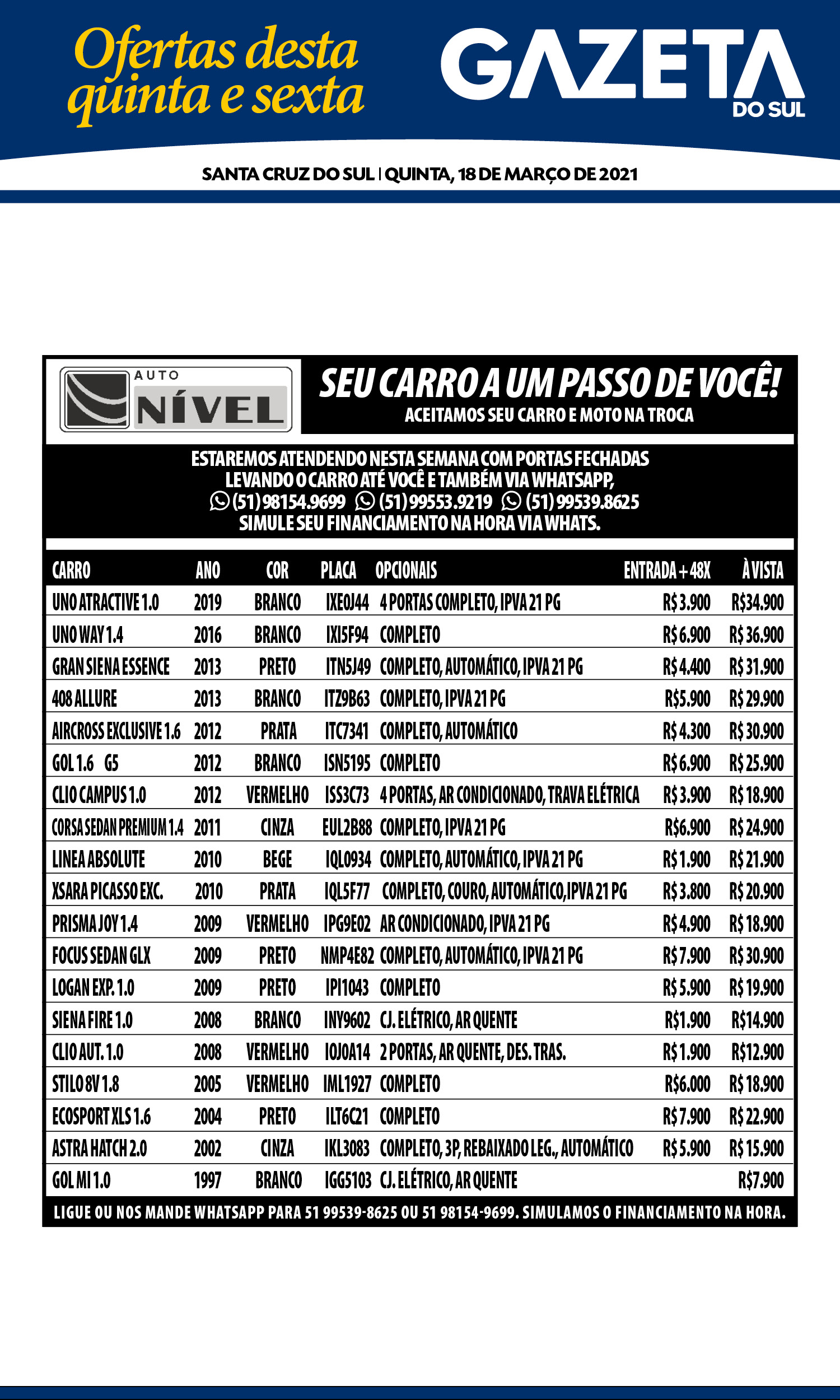 Ofertas desta quinta e sexta

GAZETA DO SUL

SANTA CRUZ DO SUL | QUINTA, 18 DE MARÇO DE 2021

AUTO NÍVEL

SEU CARRO A UM PASSO DE VOCÊ!
ACEITAMOS SEU CARRO E MOTO NA TROCA

ESTAREMOS ATENDENDO NESTA SEMANA COM PORTAS FECHADAS LEVANDO O CARRO ATÉ VOCÊ E TAMBÉM VIA WHATSAPP,
(51) 98154.9699 (51) 99553.9219 (51) 99539.8625
SIMULE SEU FINANCIAMENTO NA HORA VIA WHATS.

| CARRO | ANO | COR | PLACA | OPCIONAIS | ENTRADA + 48X | À VISTA |
|---|---|---|---|---|---|---|
| UNO ATRACTIVE 1.0 | 2019 | BRANCO | IXE0J44 | 4 PORTAS COMPLETO, IPVA 21 PG | R$ 3.900 | R$34.900 |
| UNO WAY 1.4 | 2016 | BRANCO | IXI5F94 | COMPLETO | R$ 6.900 | R$ 36.900 |
| GRAN SIENA ESSENCE | 2013 | PRETO | ITN5J49 | COMPLETO, AUTOMÁTICO, IPVA 21 PG | R$ 4.400 | R$ 31.900 |
| 408 ALLURE | 2013 | BRANCO | ITZ9B63 | COMPLETO, IPVA 21 PG | R$5.900 | R$ 29.900 |
| AIRCROSS EXCLUSIVE 1.6 | 2012 | PRATA | ITC7341 | COMPLETO, AUTOMÁTICO | R$ 4.300 | R$ 30.900 |
| GOL 1.6 G5 | 2012 | BRANCO | ISN5195 | COMPLETO | R$ 6.900 | R$ 25.900 |
| CLIO CAMPUS 1.0 | 2012 | VERMELHO | ISS3C73 | 4 PORTAS, AR CONDICIONADO, TRAVA ELÉTRICA | R$ 3.900 | R$ 18.900 |
| CORSA SEDAN PREMIUM 1.4 | 2011 | CINZA | EUL2B88 | COMPLETO, IPVA 21 PG | R$6.900 | R$ 24.900 |
| LINEA ABSOLUTE | 2010 | BEGE | IQL0934 | COMPLETO, AUTOMÁTICO, IPVA 21 PG | R$ 1.900 | R$ 21.900 |
| XSARA PICASSO EXC. | 2010 | PRATA | IQL5F77 | COMPLETO, COURO, AUTOMÁTICO,IPVA 21 PG | R$ 3.800 | R$ 20.900 |
| PRISMA JOY 1.4 | 2009 | VERMELHO | IPG9E02 | AR CONDICIONADO, IPVA 21 PG | R$ 4.900 | R$ 18.900 |
| FOCUS SEDAN GLX | 2009 | PRETO | NMP4E82 | COMPLETO, AUTOMÁTICO, IPVA 21 PG | R$ 7.900 | R$ 30.900 |
| LOGAN EXP. 1.0 | 2009 | PRETO | IPI1043 | COMPLETO | R$ 5.900 | R$ 19.900 |
| SIENA FIRE 1.0 | 2008 | BRANCO | INY9602 | CJ. ELÉTRICO, AR QUENTE | R$1.900 | R$14.900 |
| CLIO AUT. 1.0 | 2008 | VERMELHO | IOJ0A14 | 2 PORTAS, AR QUENTE, DES. TRAS. | R$ 1.900 | R$12.900 |
| STILO 8V 1.8 | 2005 | VERMELHO | IML1927 | COMPLETO | R$6.000 | R$ 18.900 |
| ECOSPORT XLS 1.6 | 2004 | PRETO | ILT6C21 | COMPLETO | R$ 7.900 | R$ 22.900 |
| ASTRA HATCH 2.0 | 2002 | CINZA | IKL3083 | COMPLETO, 3P, REBAIXADO LEG., AUTOMÁTICO | R$ 5.900 | R$ 15.900 |
| GOL MI 1.0 | 1997 | BRANCO | IGG5103 | CJ. ELÉTRICO, AR QUENTE | | R$7.900 |

LIGUE OU NOS MANDE WHATSAPP PARA 51 99539-8625 OU 51 98154-9699. SIMULAMOS O FINANCIAMENTO NA HORA.